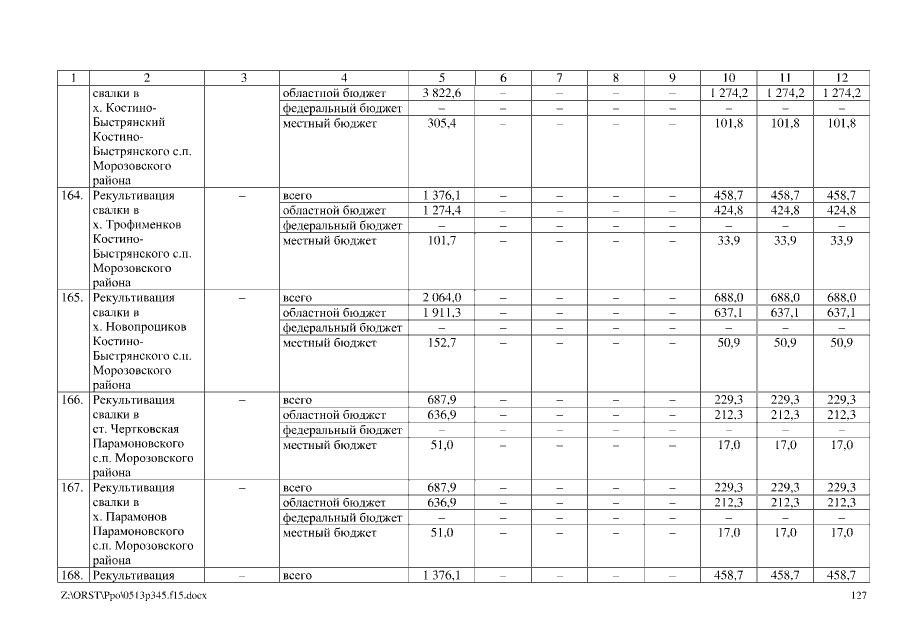 | 1 | 2 | 3 | 4 | 5 | 6 | 7 | 8 | 9 | 10 | 11 | 12 |
|---|---|---|---|---|---|---|---|---|---|---|---|
| | свалки в х. Костино-Быстрянский Костино-Быстрянского с.п. Морозовского района | | областной бюджет | 3 822,6 | – | – | – | – | 1 274,2 | 1 274,2 | 1 274,2 |
| | | | федеральный бюджет | – | – | – | – | – | – | – | – |
| | | | местный бюджет | 305,4 | – | – | – | – | 101,8 | 101,8 | 101,8 |
| 164. | Рекультивация свалки в х. Трофименков Костино-Быстрянского с.п. Морозовского района | – | всего | 1 376,1 | – | – | – | – | 458,7 | 458,7 | 458,7 |
| | | | областной бюджет | 1 274,4 | – | – | – | – | 424,8 | 424,8 | 424,8 |
| | | | федеральный бюджет | – | – | – | – | – | – | – | – |
| | | | местный бюджет | 101,7 | – | – | – | – | 33,9 | 33,9 | 33,9 |
| 165. | Рекультивация свалки в х. Новопроциков Костино-Быстрянского с.п. Морозовского района | – | всего | 2 064,0 | – | – | – | – | 688,0 | 688,0 | 688,0 |
| | | | областной бюджет | 1 911,3 | – | – | – | – | 637,1 | 637,1 | 637,1 |
| | | | федеральный бюджет | – | – | – | – | – | – | – | – |
| | | | местный бюджет | 152,7 | – | – | – | – | 50,9 | 50,9 | 50,9 |
| 166. | Рекультивация свалки в ст. Чертковская Парамоновского с.п. Морозовского района | – | всего | 687,9 | – | – | – | – | 229,3 | 229,3 | 229,3 |
| | | | областной бюджет | 636,9 | – | – | – | – | 212,3 | 212,3 | 212,3 |
| | | | федеральный бюджет | – | – | – | – | – | – | – | – |
| | | | местный бюджет | 51,0 | – | – | – | – | 17,0 | 17,0 | 17,0 |
| 167. | Рекультивация свалки в х. Парамонов Парамоновского с.п. Морозовского района | – | всего | 687,9 | – | – | – | – | 229,3 | 229,3 | 229,3 |
| | | | областной бюджет | 636,9 | – | – | – | – | 212,3 | 212,3 | 212,3 |
| | | | федеральный бюджет | – | – | – | – | – | – | – | – |
| | | | местный бюджет | 51,0 | – | – | – | – | 17,0 | 17,0 | 17,0 |
| 168. | Рекультивация | – | всего | 1 376,1 | – | – | – | – | 458,7 | 458,7 | 458,7 |

Z:\ORST\Ppo\0513p345.f15.docx 127